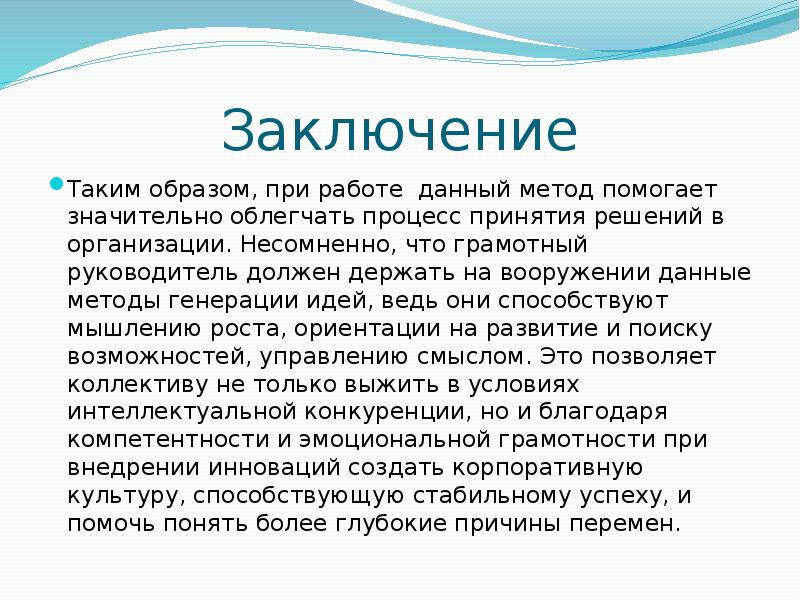 Заключение

Таким образом, при работе данный метод помогает значительно облегчать процесс принятия решений в организации. Несомненно, что грамотный руководитель должен держать на вооружении данные методы генерации идей, ведь они способствуют мышлению роста, ориентации на развитие и поиску возможностей, управлению смыслом. Это позволяет коллективу не только выжить в условиях интеллектуальной конкуренции, но и благодаря компетентности и эмоциональной грамотности при внедрении инноваций создать корпоративную культуру, способствующую стабильному успеху, и помочь понять более глубокие причины перемен.